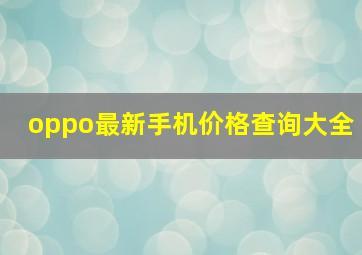 oppo最新手机价格查询大全